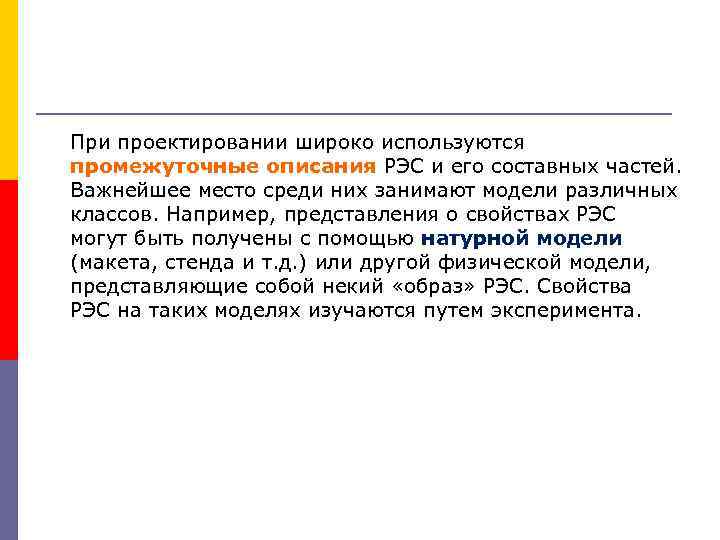 При проектировании широко используются промежуточные описания РЭС и его составных частей. Важнейшее место среди них занимают модели различных классов. Например, представления о свойствах РЭС могут быть получены с помощью натурной модели (макета, стенда и т.д.) или другой физической модели, представляющие собой некий «образ» РЭС. Свойства РЭС на таких моделях изучаются путем эксперимента.